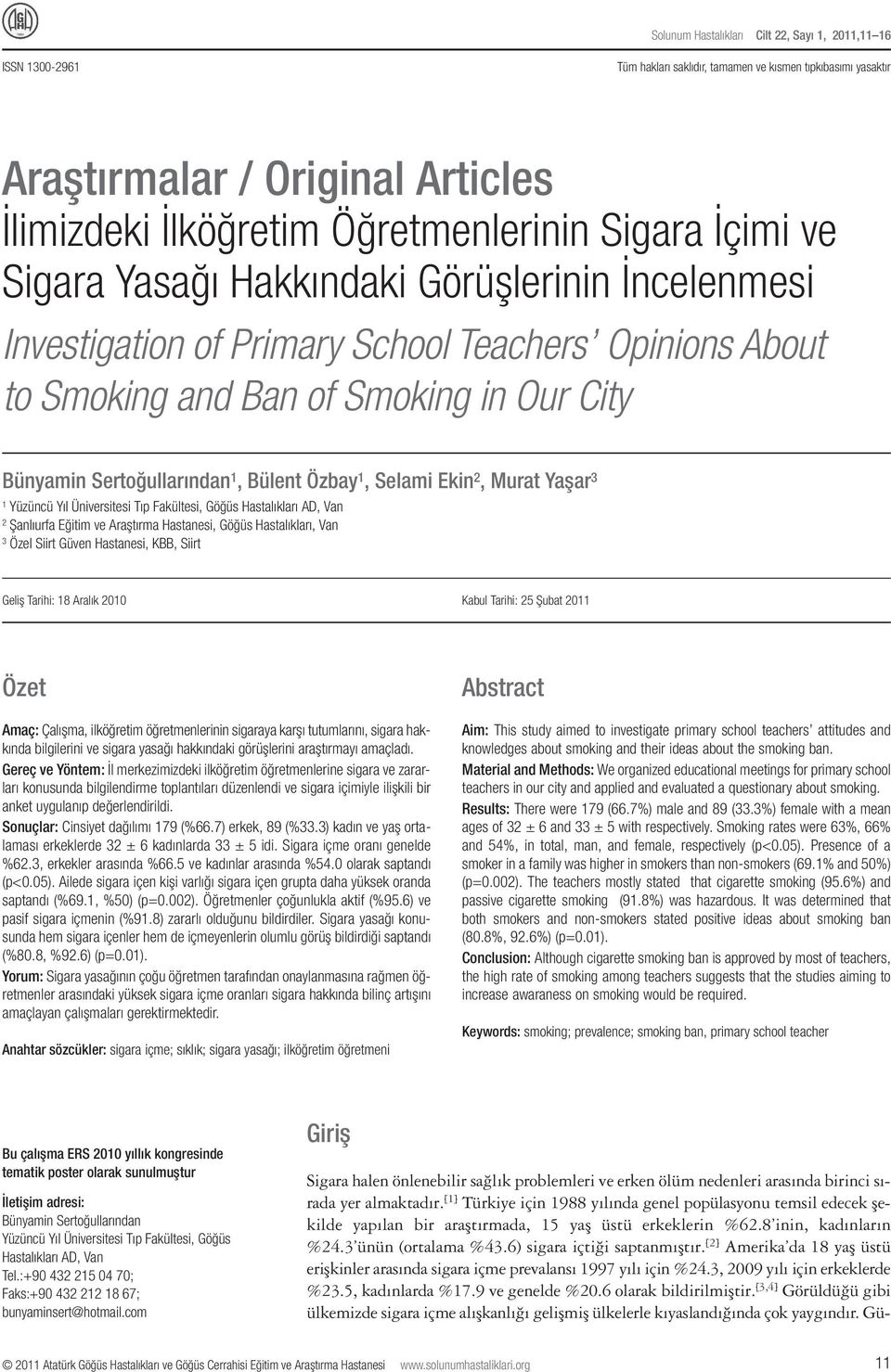 Solunum Hastalıkları Cilt 22, Sayı 1, 2011,11–16

ISSN 1300-2961

Tüm hakları saklıdır, tamamen ve kısmen tıpkıbasımı yasaktır

Araştırmalar / Original Articles

İlimizdeki İlköğretim Öğretmenlerinin Sigara İçimi ve Sigara Yasağı Hakkındaki Görüşlerinin İncelenmesi

Investigation of Primary School Teachers' Opinions About to Smoking and Ban of Smoking in Our City

Bünyamin Sertoğullarından$^1$, Bülent Özbay$^1$, Selami Ekin$^2$, Murat Yaşar$^3$

$^1$ Yüzüncü Yıl Üniversitesi Tıp Fakültesi, Göğüs Hastalıkları AD, Van
$^2$ Şanlıurfa Eğitim ve Araştırma Hastanesi, Göğüs Hastalıkları, Van
$^3$ Özel Siirt Güven Hastanesi, KBB, Siirt

Geliş Tarihi: 18 Aralık 2010

Kabul Tarihi: 25 Şubat 2011

Özet

Amaç: Çalışma, ilköğretim öğretmenlerinin sigaraya karşı tutumlarını, sigara hakkında bilgilerini ve sigara yasağı hakkındaki görüşlerini araştırmayı amaçladı.

Gereç ve Yöntem: İl merkezimizdeki ilköğretim öğretmenlerine sigara ve zararları konusunda bilgilendirme toplantıları düzenlendi ve sigara içimiyle ilişkili bir anket uygulanıp değerlendirildi.

Sonuçlar: Cinsiyet dağılımı 179 (%66.7) erkek, 89 (%33.3) kadın ve yaş ortalaması erkeklerde 32 ± 6 kadınlarda 33 ± 5 idi. Sigara içme oranı genelde %62.3, erkekler arasında %66.5 ve kadınlar arasında %54.0 olarak saptandı (p<0.05). Ailede sigara içen kişi varlığı sigara içen grupta daha yüksek oranda saptandı (%69.1, %50) (p=0.002). Öğretmenler çoğunlukla aktif (%95.6) ve pasif sigara içmenin (%91.8) zararlı olduğunu bildirdiler. Sigara yasağı konusunda hem sigara içenler hem de içmeyenlerin olumlu görüş bildirdiği saptandı (%80.8, %92.6) (p=0.01).

Yorum: Sigara yasağının çoğu öğretmen tarafından onaylanmasına rağmen öğretmenler arasındaki yüksek sigara içme oranları sigara hakkında bilinç artışını amaçlayan çalışmaları gerektirmektedir.

Anahtar sözcükler: sigara içme; sıklık; sigara yasağı; ilköğretim öğretmeni

Abstract

Aim: This study aimed to investigate primary school teachers' attitudes and knowledges about smoking and their ideas about the smoking ban.

Material and Methods: We organized educational meetings for primary school teachers in our city and applied and evaluated a questionary about smoking.

Results: There were 179 (66.7%) male and 89 (33.3%) female with a mean ages of 32 ± 6 and 33 ± 5 with respectively. Smoking rates were 63%, 66% and 54%, in total, man, and female, respectively (p<0.05). Presence of a smoker in a family was higher in smokers than non-smokers (69.1% and 50%) (p=0.002). The teachers mostly stated that cigarette smoking (95.6%) and passive cigarette smoking (91.8%) was hazardous. It was determined that both smokers and non-smokers stated positive ideas about smoking ban (80.8%, 92.6%) (p=0.01).

Conclusion: Although cigarette smoking ban is approved by most of teachers, the high rate of smoking among teachers suggests that the studies aiming to increase awareness on smoking would be required.

Keywords: smoking; prevalence; smoking ban, primary school teacher

Bu çalışma ERS 2010 yıllık kongresinde tematik poster olarak sunulmuştur

İletişim adresi:
Bünyamin Sertoğullarından
Yüzüncü Yıl Üniversitesi Tıp Fakültesi, Göğüs Hastalıkları AD, Van
Tel.:+90 432 215 04 70;
Faks:+90 432 212 18 67;
bunyaminsert@hotmail.com

Giriş

Sigara halen önlenebilir sağlık problemleri ve erken ölüm nedenleri arasında birinci sırada yer almaktadır.$^{[1]}$ Türkiye için 1988 yılında genel popülasyonu temsil edecek şekilde yapılan bir araştırmada, 15 yaş üstü erkeklerin %62.8'inin, kadınların %24.3'ünün (ortalama %43.6) sigara içtiği saptanmıştır.$^{[2]}$ Amerika'da 18 yaş üstü erişkinler arasında sigara içme prevalansı 1997 yılı için %24.3, 2009 yılı için erkeklerde %23.5, kadınlarda %17.9 ve genelde %20.6 olarak bildirilmiştir.$^{[3,4]}$ Görüldüğü gibi ülkemizde sigara içme alışkanlığı gelişmiş ülkelerle kıyaslandığında çok yaygındır. Gü-

© 2011 Atatürk Göğüs Hastalıkları ve Göğüs Cerrahisi Eğitim ve Araştırma Hastanesi www.solunumhastaliklari.org

11